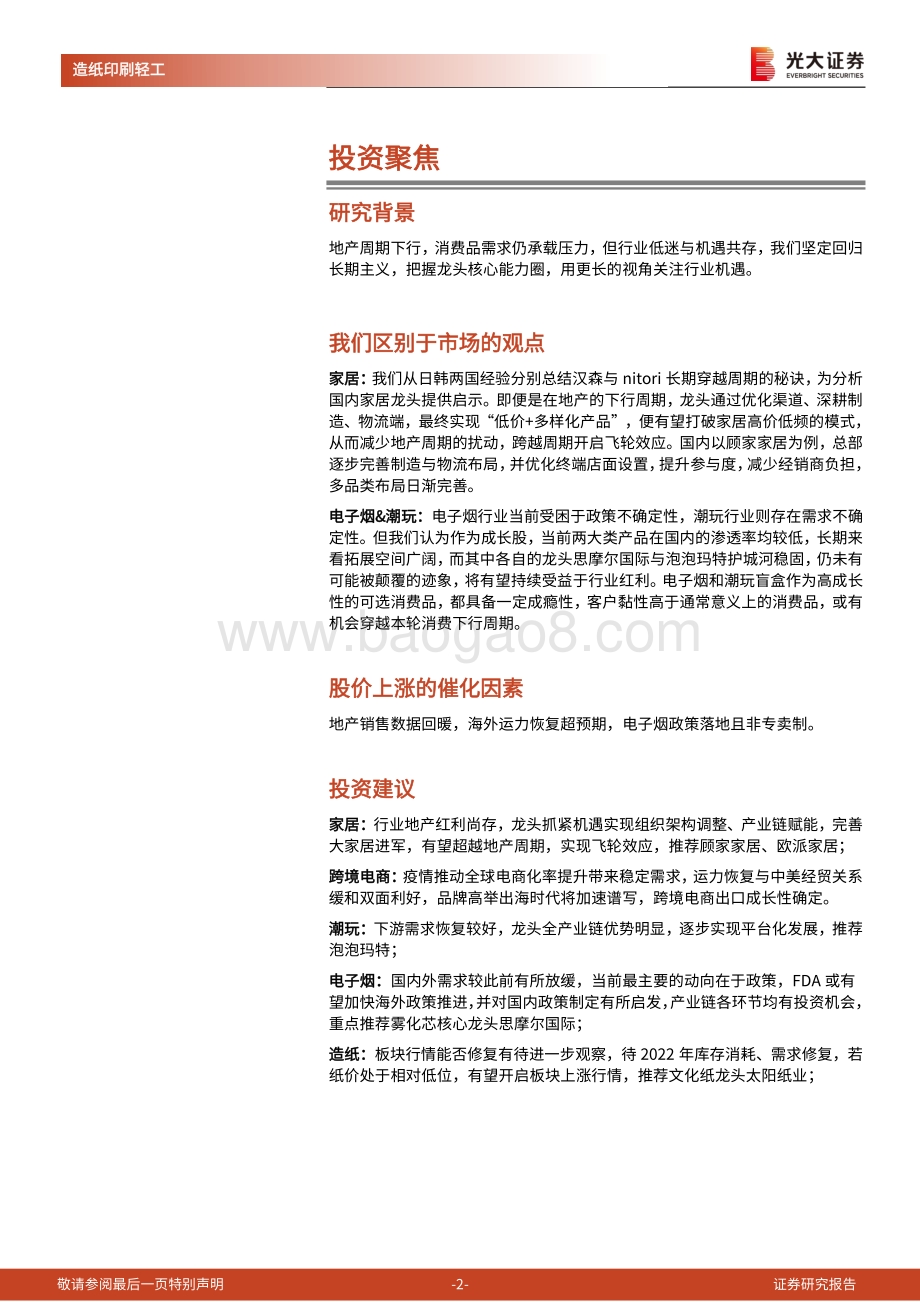 造纸印刷轻工

光大证券
EVERBRIGHT SECURITIES

投资聚焦

研究背景

地产周期下行，消费品需求仍承载压力，但行业低迷与机遇共存，我们坚定回归长期主义，把握龙头核心能力圈，用更长的视角关注行业机遇。

我们区别于市场的观点

家居：我们从日韩两国经验分别总结汉森与 nitori 长期穿越周期的秘诀，为分析国内家居龙头提供启示。即便是在地产的下行周期，龙头通过优化渠道、深耕制造、物流端，最终实现“低价+多样化产品”，便有望打破家居高价低频的模式，从而减少地产周期的扰动，跨越周期开启飞轮效应。国内以顾家家居为例，总部逐步完善制造与物流布局，并优化终端店面设置，提升参与度，减少经销商负担，多品类布局日渐完善。

电子烟&潮玩：电子烟行业当前受困于政策不确定性，潮玩行业则存在需求不确定性。但我们认为作为成长股，当前两大类产品在国内的渗透率均较低，长期来看拓展空间广阔，而其中各自的龙头思摩尔国际与泡泡玛特护城河稳固，仍未有可能被颠覆的迹象，将有望持续受益于行业红利。电子烟和潮玩盲盒作为高成长性的可选消费品，都具备一定成瘾性，客户黏性高于通常意义上的消费品，或有机会穿越本轮消费下行周期。

www.baogao8.com

股价上涨的催化因素

地产销售数据回暖，海外运力恢复超预期，电子烟政策落地且非专卖制。

投资建议

家居：行业地产红利尚存，龙头抓紧机遇实现组织架构调整、产业链赋能，完善大家居进军，有望超越地产周期，实现飞轮效应，推荐顾家家居、欧派家居；

跨境电商：疫情推动全球电商化率提升带来稳定需求，运力恢复与中美经贸关系缓和双面利好，品牌高举出海时代将加速谱写，跨境电商出口成长性确定。

潮玩：下游需求恢复较好，龙头全产业链优势明显，逐步实现平台化发展，推荐泡泡玛特；

电子烟：国内外需求较此前有所放缓，当前最主要的动向在于政策，FDA 或有望加快海外政策推进，并对国内政策制定有所启发，产业链各环节均有投资机会，重点推荐雾化芯核心龙头思摩尔国际；

造纸：板块行情能否修复有待进一步观察，待 2022 年库存消耗、需求修复，若纸价处于相对低位，有望开启板块上涨行情，推荐文化纸龙头太阳纸业；

敬请参阅最后一页特别声明

-2-

证券研究报告